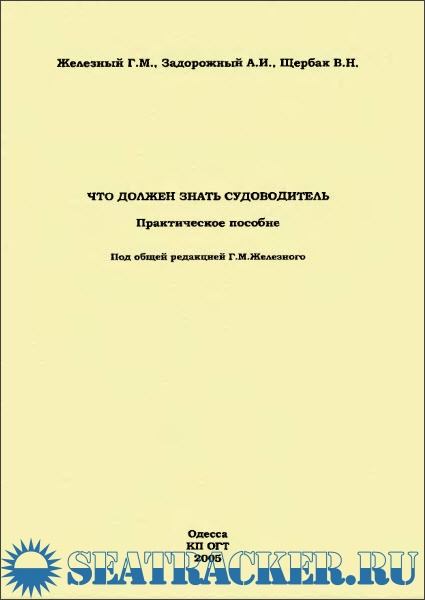 Железный Г.М., Задорожный А.И., Щербак В.Н.

ЧТО ДОЛЖЕН ЗНАТЬ СУДОВОДИТЕЛЬ

Практическое пособие

Под общей редакцией Г.М.Железного

Одесса
КП ОГТ
2005

SEATRACKER.RU